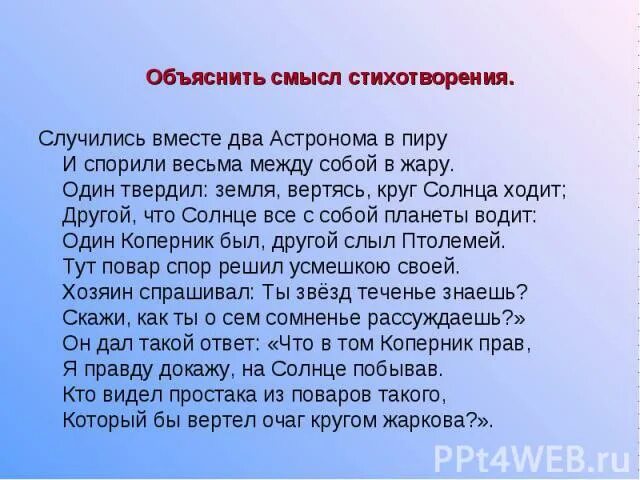 Объяснить смысл стихотворения.

Случились вместе два Астронома в пиру
И спорили весьма между собой в жару.
Один твердил: земля, вертясь, круг Солнца ходит;
Другой, что Солнце все с собой планеты водит:
Один Коперник был, другой слыл Птолемей.
Тут повар спор решил усмешкою своей.
Хозяин спрашивал: Ты звёзд теченье знаешь?
Скажи, как ты о сем сомненье рассуждаешь?»
Он дал такой ответ: «Что в том Коперник прав,
Я правду докажу, на Солнце побывав.
Кто видел простака из поваров такого,
Который бы вертел очаг кругом жаркова?».

PPt4WEB.ru